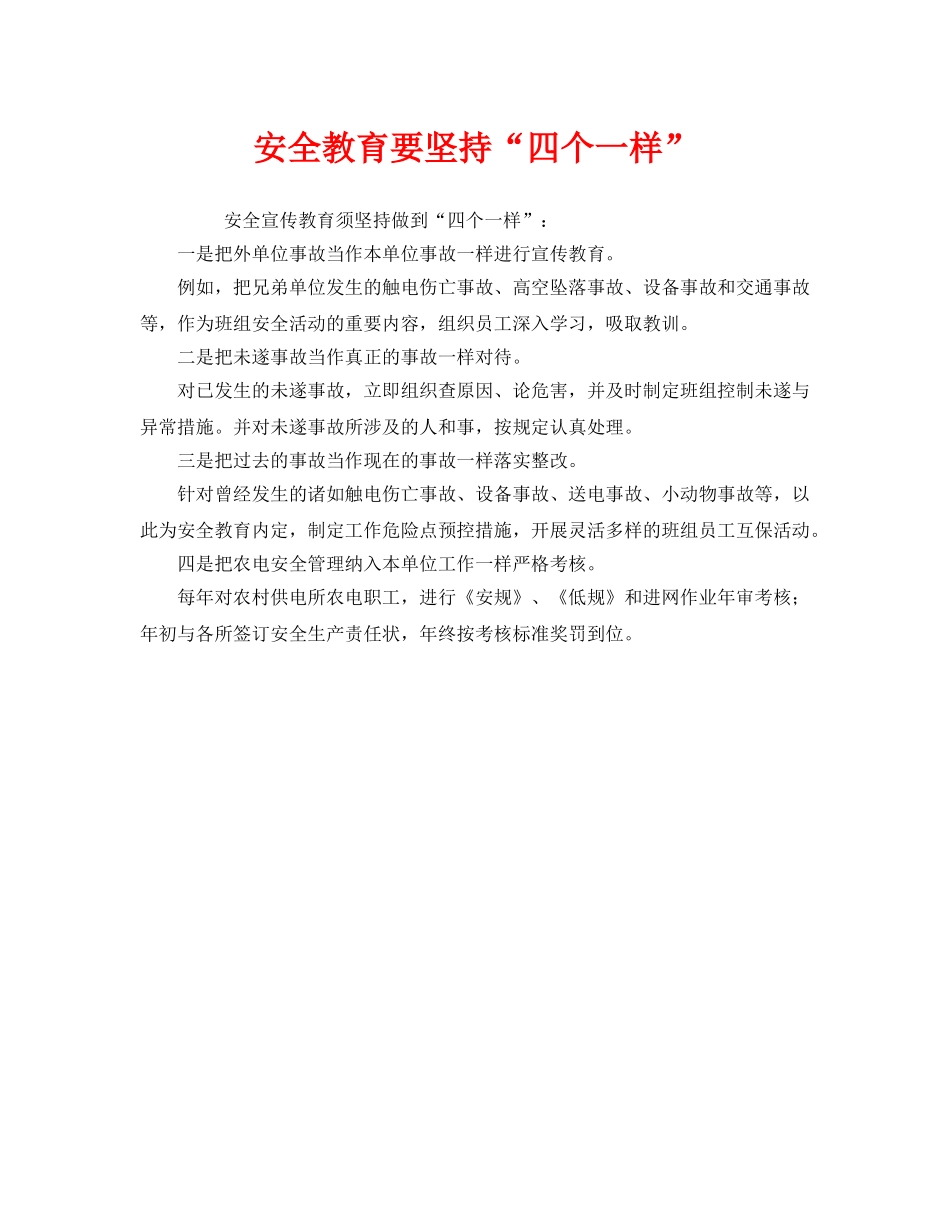 安全教育要坚持“四个一样”

安全宣传教育须坚持做到“四个一样”：

一是把外单位事故当作本单位事故一样进行宣传教育。

例如，把兄弟单位发生的触电伤亡事故、高空坠落事故、设备事故和交通事故等，作为班组安全活动的重要内容，组织员工深入学习，吸取教训。

二是把未遂事故当作真正的事故一样对待。

对已发生的未遂事故，立即组织查原因、论危害，并及时制定班组控制未遂与异常措施。并对未遂事故所涉及的人和事，按规定认真处理。

三是把过去的事故当作现在的事故一样落实整改。

针对曾经发生的诸如触电伤亡事故、设备事故、送电事故、小动物事故等，以此为安全教育内定，制定工作危险点预控措施，开展灵活多样的班组员工互保活动。

四是把农电安全管理纳入本单位工作一样严格考核。

每年对农村供电所农电职工，进行《安规》、《低规》和进网作业年审考核；年初与各所签订安全生产责任状，年终按考核标准奖罚到位。